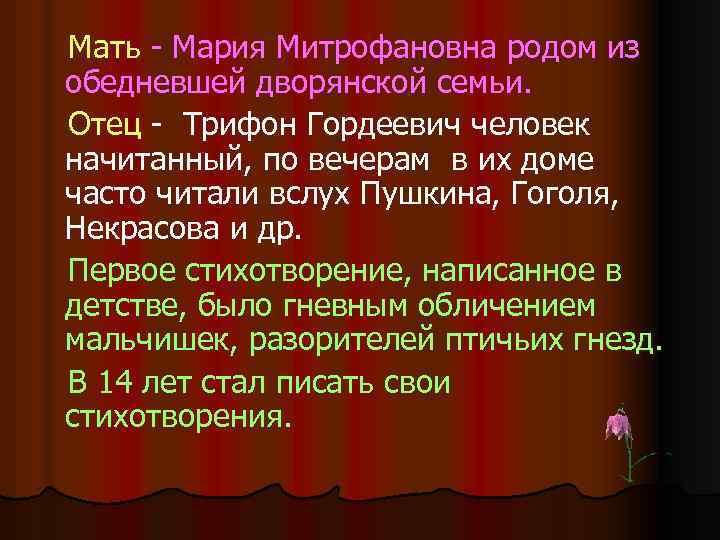 Мать - Мария Митрофановна родом из обедневшей дворянской семьи.

Отец - Трифон Гордеевич человек начитанный, по вечерам в их доме часто читали вслух Пушкина, Гоголя, Некрасова и др.

Первое стихотворение, написанное в детстве, было гневным обличением мальчишек, разорителей птичьих гнезд.

В 14 лет стал писать свои стихотворения.